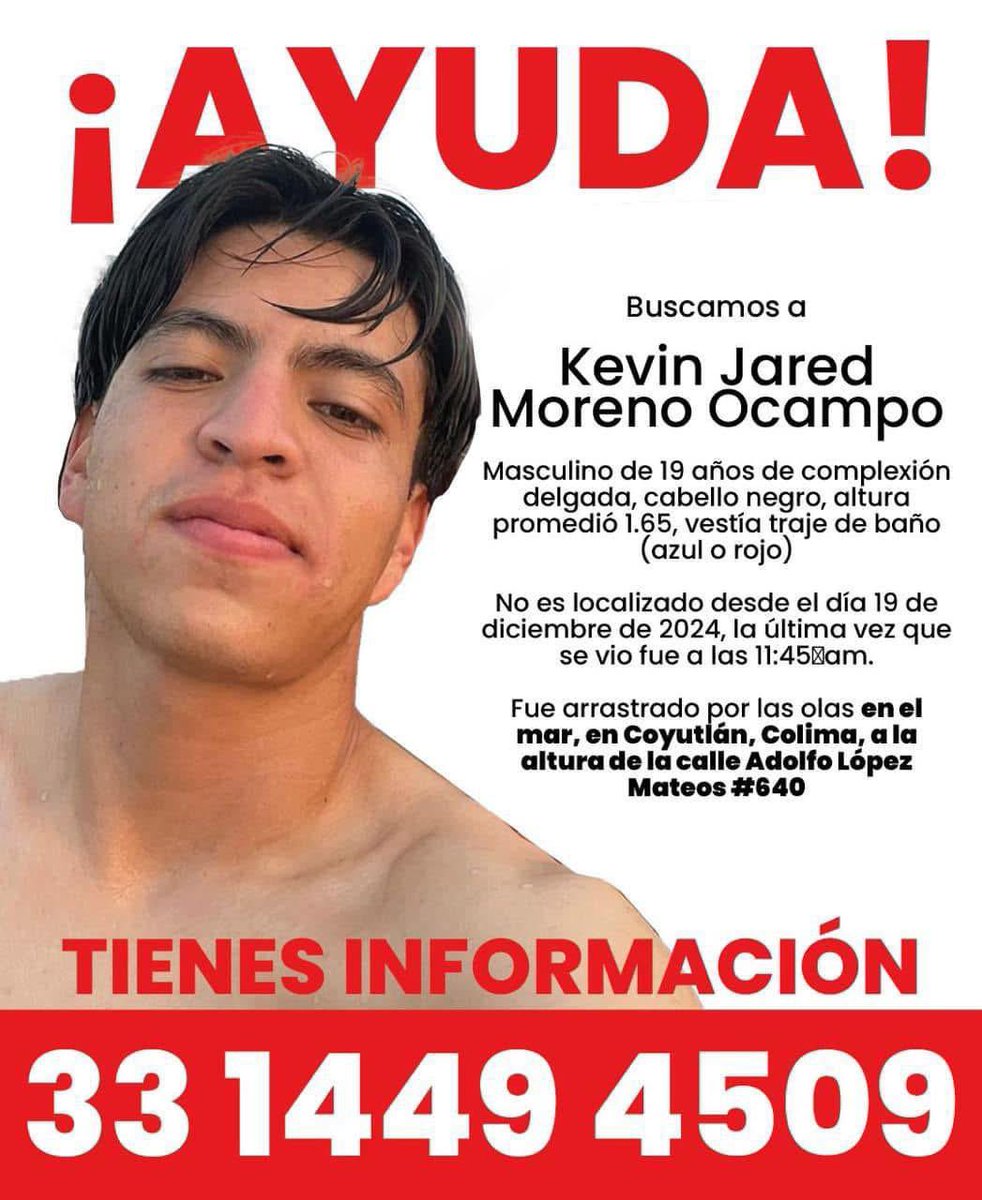 ¡AYUDA!

Buscamos a

Kevin Jared Moreno Ocampo

Masculino de 19 años de complexión delgada, cabello negro, altura promedió 1.65, vestía traje de baño (azul o rojo)

No es localizado desde el día 19 de diciembre de 2024, la última vez que se vio fue a las 11:45 am.

Fue arrastrado por las olas en el mar, en Coyutlán, Colima, a la altura de la calle Adolfo López Mateos #640

TIENES INFORMACIÓN

33 1449 4509